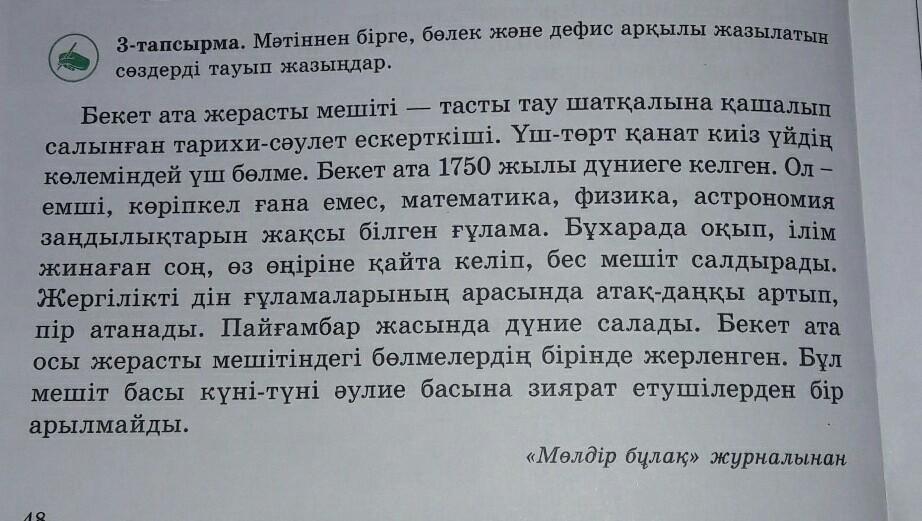 3-тапсырма. Мәтіннен бірге, бөлек және дефис арқылы жазылатын сөздерді тауып жазыңдар.

Бекет ата жерасты мешіті — тасты тау шатқалына қашалып салынған тарихи-сәулет ескерткіші. Үш-төрт қанат киіз үйдің көлеміндей үш бөлме. Бекет ата 1750 жылы дүниеге келген. Ол – емші, көріпкел ғана емес, математика, физика, астрономия заңдылықтарын жақсы білген ғұлама. Бұхарада оқып, ілім жинаған соң, өз өңіріне қайта келіп, бес мешіт салдырады. Жергілікті дін ғұламаларының арасында атақ-даңқы артып, пір атанады. Пайғамбар жасында дүние салады. Бекет ата осы жерасты мешітіндегі бөлмелердің бірінде жерленген. Бұл мешіт басы күні-түні әулие басына зиярат етушілерден бір арылмайды.

«Мөлдір бұлақ» журналынан

48